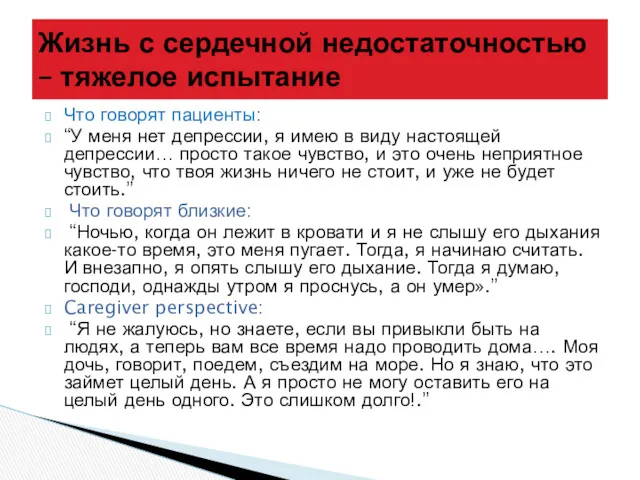 Жизнь с сердечной недостаточностью – тяжелое испытание

Что говорят пациенты:

“У меня нет депрессии, я имею в виду настоящей депрессии… просто такое чувство, и это очень неприятное чувство, что твоя жизнь ничего не стоит, и уже не будет стоить.”

Что говорят близкие:

“Ночью, когда он лежит в кровати и я не слышу его дыхания какое-то время, это меня пугает. Тогда, я начинаю считать. И внезапно, я опять слышу его дыхание. Тогда я думаю, господи, однажды утром я проснусь, а он умер».”

Caregiver perspective:

“Я не жалуюсь, но знаете, если вы привыкли быть на людях, а теперь вам все время надо проводить дома…. Моя дочь, говорит, поедем, съездим на море. Но я знаю, что это займет целый день. А я просто не могу оставить его на целый день одного. Это слишком долго!.”